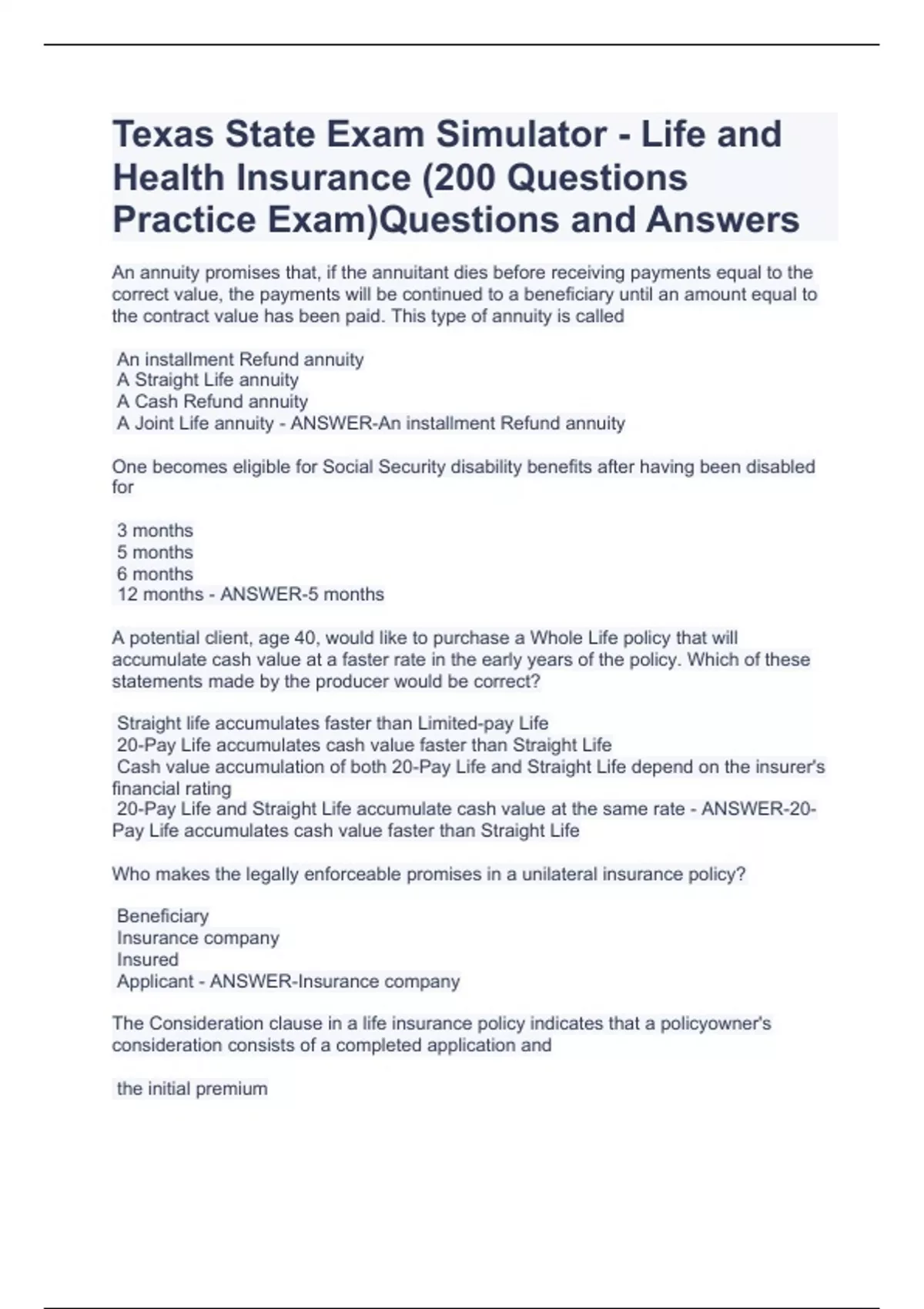 Texas State Exam Simulator - Life and Health Insurance (200 Questions Practice Exam)Questions and Answers

An annuity promises that, if the annuitant dies before receiving payments equal to the correct value, the payments will be continued to a beneficiary until an amount equal to the contract value has been paid. This type of annuity is called

An installment Refund annuity
A Straight Life annuity
A Cash Refund annuity
A Joint Life annuity - ANSWER-An installment Refund annuity

One becomes eligible for Social Security disability benefits after having been disabled for

3 months
5 months
6 months
12 months - ANSWER-5 months

A potential client, age 40, would like to purchase a Whole Life policy that will accumulate cash value at a faster rate in the early years of the policy. Which of these statements made by the producer would be correct?

Straight life accumulates faster than Limited-pay Life
20-Pay Life accumulates cash value faster than Straight Life
Cash value accumulation of both 20-Pay Life and Straight Life depend on the insurer's financial rating
20-Pay Life and Straight Life accumulate cash value at the same rate - ANSWER-20-Pay Life accumulates cash value faster than Straight Life

Who makes the legally enforceable promises in a unilateral insurance policy?

Beneficiary
Insurance company
Insured
Applicant - ANSWER-Insurance company

The Consideration clause in a life insurance policy indicates that a policyowner's consideration consists of a completed application and

the initial premium